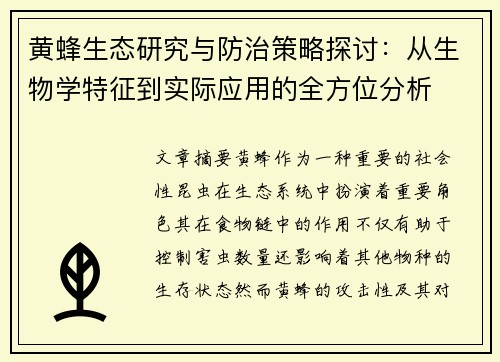 黄蜂生态研究与防治策略探讨：从生物学特征到实际应用的全方位分析

文章摘要黄蜂作为一种重要的社会性昆虫在生态系统中扮演着重要角色其在食物链中的作用不仅有助于控制害虫数量还影响着其他物种的生存状态然而黄蜂的攻击性及其对